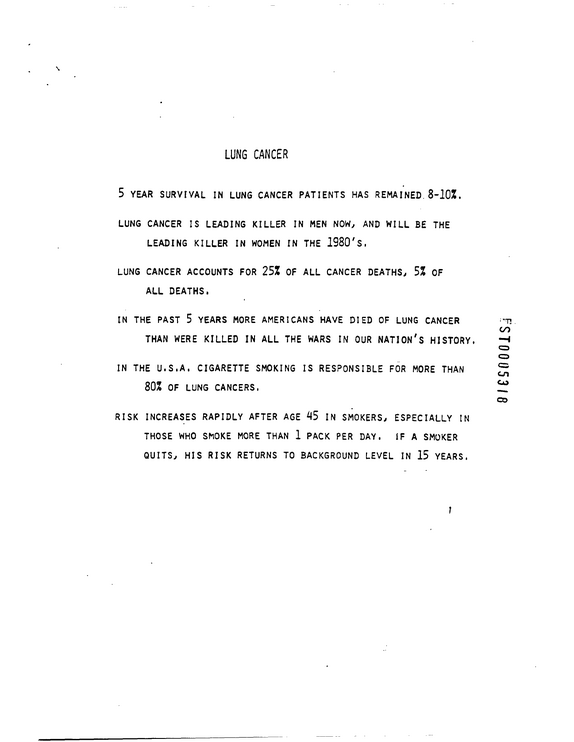 LUNG CANCER

5 YEAR SURVIVAL IN LUNG CANCER PATIENTS HAS REMAINED 8-10%.

LUNG CANCER IS LEADING KILLER IN MEN NOW, AND WILL BE THE LEADING KILLER IN WOMEN IN THE 1980'S.

LUNG CANCER ACCOUNTS FOR 25% OF ALL CANCER DEATHS, 5% OF ALL DEATHS.

IN THE PAST 5 YEARS MORE AMERICANS HAVE DIED OF LUNG CANCER THAN WERE KILLED IN ALL THE WARS IN OUR NATION'S HISTORY.

IN THE U.S.A. CIGARETTE SMOKING IS RESPONSIBLE FOR MORE THAN 80% OF LUNG CANCERS.

RISK INCREASES RAPIDLY AFTER AGE 45 IN SMOKERS, ESPECIALLY IN THOSE WHO SMOKE MORE THAN 1 PACK PER DAY. IF A SMOKER QUITS, HIS RISK RETURNS TO BACKGROUND LEVEL IN 15 YEARS.

FST0005318